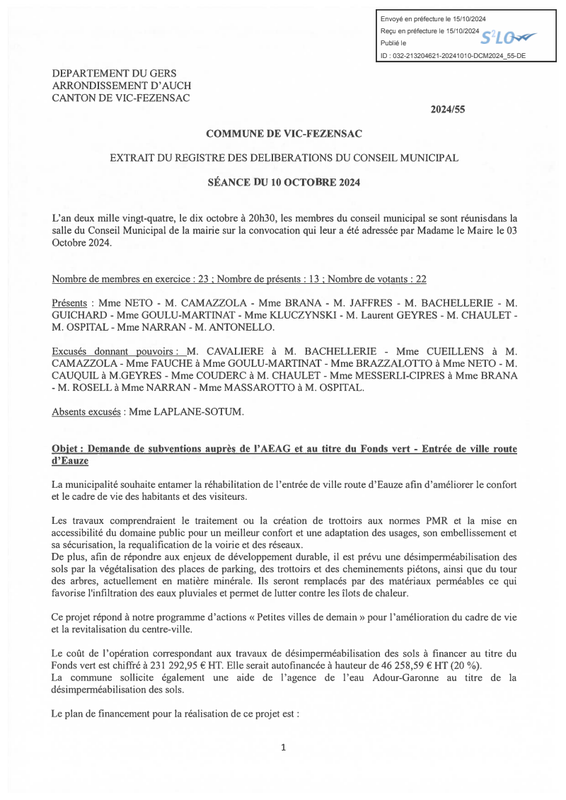 Envoyé en préfecture le 15/10/2024
Reçu en préfecture le 15/10/2024
Publié le
ID : 032-213204621-20241010-DCM2024_55-DE
S²LO

DEPARTEMENT DU GERS
ARRONDISSEMENT D'AUCH
CANTON DE VIC-FEZENSAC

2024/55

COMMUNE DE VIC-FEZENSAC

EXTRAIT DU REGISTRE DES DELIBERATIONS DU CONSEIL MUNICIPAL

SÉANCE DU 10 OCTOBRE 2024

L'an deux mille vingt-quatre, le dix octobre à 20h30, les membres du conseil municipal se sont réunisdans la salle du Conseil Municipal de la mairie sur la convocation qui leur a été adressée par Madame le Maire le 03 Octobre 2024.

Nombre de membres en exercice : 23 ; Nombre de présents : 13 ; Nombre de votants : 22

Présents : Mme NETO - M. CAMAZZOLA - Mme BRANA - M. JAFFRES - M. BACHELLERIE - M. GUICHARD - Mme GOULU-MARTINAT - Mme KLUCZYNSKI - M. Laurent GEYRES - M. CHAULET - M. OSPITAL - Mme NARRAN - M. ANTONELLO.

Excusés donnant pouvoirs : M. CAVALIERE à M. BACHELLERIE - Mme CUEILLENS à M. CAMAZZOLA - Mme FAUCHE à Mme GOULU-MARTINAT - Mme BRAZZALOTTO à Mme NETO - M. CAUQUIL à M.GEYRES - Mme COUDERC à M. CHAULET - Mme MESSERLI-CIPRES à Mme BRANA - M. ROSELL à Mme NARRAN - Mme MASSAROTTO à M. OSPITAL.

Absents excusés : Mme LAPLANE-SOTUM.

Objet : Demande de subventions auprès de l'AEAG et au titre du Fonds vert - Entrée de ville route d'Eauze

La municipalité souhaite entamer la réhabilitation de l'entrée de ville route d'Eauze afin d'améliorer le confort et le cadre de vie des habitants et des visiteurs.

Les travaux comprendraient le traitement ou la création de trottoirs aux normes PMR et la mise en accessibilité du domaine public pour un meilleur confort et une adaptation des usages, son embellissement et sa sécurisation, la requalification de la voirie et des réseaux.
De plus, afin de répondre aux enjeux de développement durable, il est prévu une désimperméabilisation des sols par la végétalisation des places de parking, des trottoirs et des cheminements piétons, ainsi que du tour des arbres, actuellement en matière minérale. Ils seront remplacés par des matériaux perméables ce qui favorise l'infiltration des eaux pluviales et permet de lutter contre les îlots de chaleur.

Ce projet répond à notre programme d'actions « Petites villes de demain » pour l'amélioration du cadre de vie et la revitalisation du centre-ville.

Le coût de l'opération correspondant aux travaux de désimperméabilisation des sols à financer au titre du Fonds vert est chiffré à 231 292,95 € HT. Elle serait autofinancée à hauteur de 46 258,59 € HT (20 %).
La commune sollicite également une aide de l'agence de l'eau Adour-Garonne au titre de la désimperméabilisation des sols.

Le plan de financement pour la réalisation de ce projet est :

1